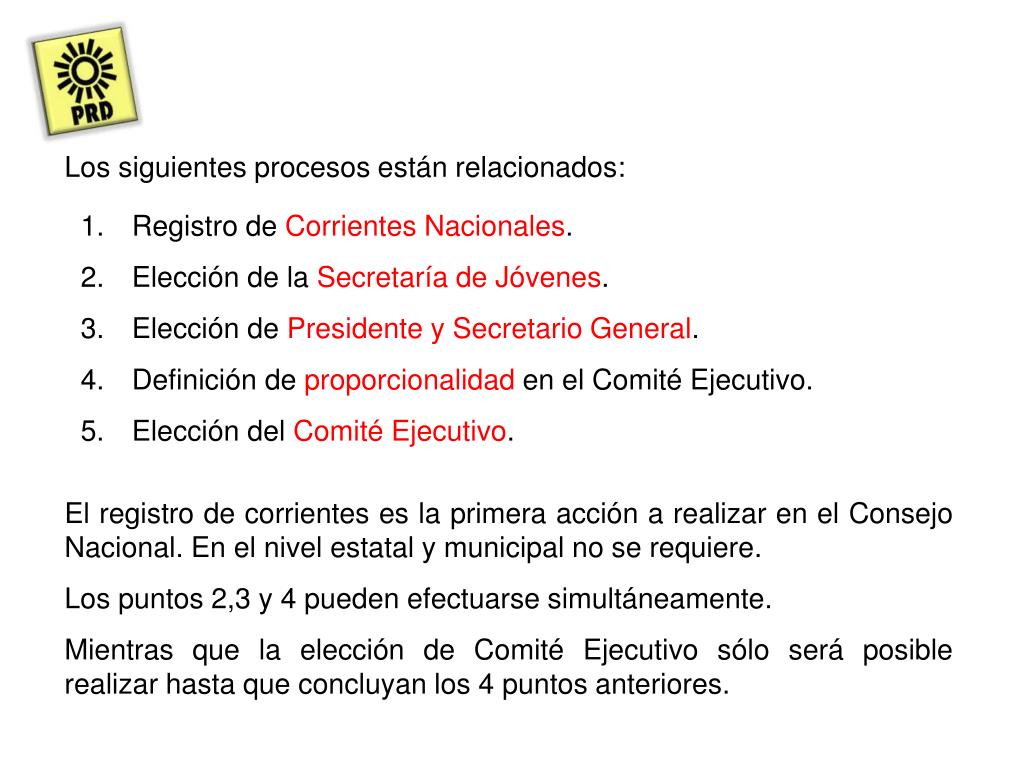 PRD

Los siguientes procesos están relacionados:

1. Registro de Corrientes Nacionales.
2. Elección de la Secretaría de Jóvenes.
3. Elección de Presidente y Secretario General.
4. Definición de proporcionalidad en el Comité Ejecutivo.
5. Elección del Comité Ejecutivo.

El registro de corrientes es la primera acción a realizar en el Consejo Nacional. En el nivel estatal y municipal no se requiere.

Los puntos 2,3 y 4 pueden efectuarse simultáneamente.

Mientras que la elección de Comité Ejecutivo sólo será posible realizar hasta que concluyan los 4 puntos anteriores.